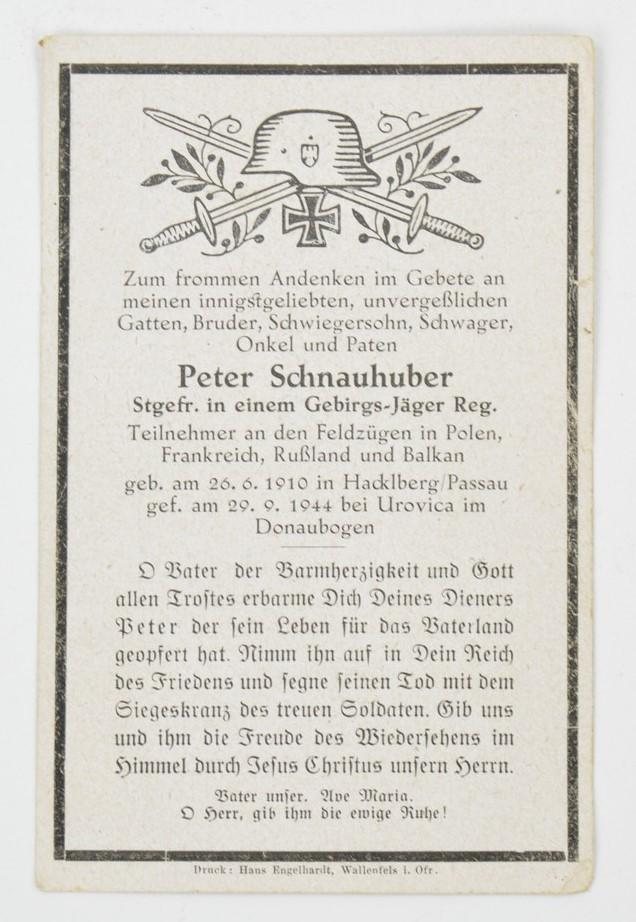 Zum frommen Andenken im Gebete an meinen innigstgeliebten, unvergeßlichen Gatten, Bruder, Schwiegersohn, Schwager, Onkel und Paten

Peter Schnauhuber

Stgefr. in einem Gebirgs-Jäger Reg.

Teilnehmer an den Feldzügen in Polen, Frankreich, Rußland und Balkan

geb. am 26. 6. 1910 in Hacklberg/Passau
gef. am 29. 9. 1944 bei Urovica im Donaubogen

O Vater der Barmherzigkeit und Gott allen Trostes erbarme Dich Deines Dieners Peter der sein Leben für das Vaterland geopfert hat. Nimm ihn auf in Dein Reich des Friedens und segne seinen Tod mit dem Siegeskranz des treuen Soldaten. Gib uns und ihm die Freude des Wiedersehens im Himmel durch Jesus Christus unsern Herrn.

Vater unser. Ave Maria.
O Herr, gib ihm die ewige Ruhe!

Druck: Hans Engelhardt, Wallenfels i. Ofr.